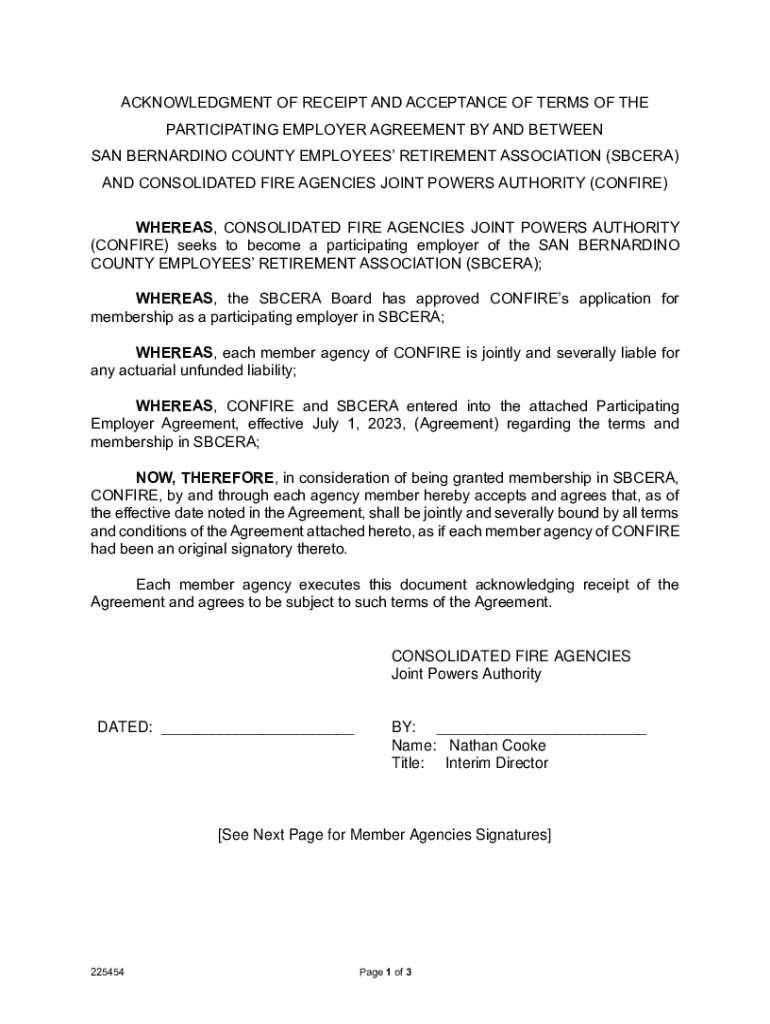 ACKNOWLEDGMENT OF RECEIPT AND ACCEPTANCE OF TERMS OF THE PARTICIPATING EMPLOYER AGREEMENT BY AND BETWEEN SAN BERNARDINO COUNTY EMPLOYEES' RETIREMENT ASSOCIATION (SBCERA) AND CONSOLIDATED FIRE AGENCIES JOINT POWERS AUTHORITY (CONFIRE)

WHEREAS, CONSOLIDATED FIRE AGENCIES JOINT POWERS AUTHORITY (CONFIRE) seeks to become a participating employer of the SAN BERNARDINO COUNTY EMPLOYEES' RETIREMENT ASSOCIATION (SBCERA);

WHEREAS, the SBCERA Board has approved CONFIRE's application for membership as a participating employer in SBCERA;

WHEREAS, each member agency of CONFIRE is jointly and severally liable for any actuarial unfunded liability;

WHEREAS, CONFIRE and SBCERA entered into the attached Participating Employer Agreement, effective July 1, 2023, (Agreement) regarding the terms and membership in SBCERA;

NOW, THEREFORE, in consideration of being granted membership in SBCERA, CONFIRE, by and through each agency member hereby accepts and agrees that, as of the effective date noted in the Agreement, shall be jointly and severally bound by all terms and conditions of the Agreement attached hereto, as if each member agency of CONFIRE had been an original signatory thereto.

Each member agency executes this document acknowledging receipt of the Agreement and agrees to be subject to such terms of the Agreement.

CONSOLIDATED FIRE AGENCIES
Joint Powers Authority

DATED: ______________________

BY: ________________________
Name: Nathan Cooke
Title: Interim Director

[See Next Page for Member Agencies Signatures]

225454

Page 1 of 3